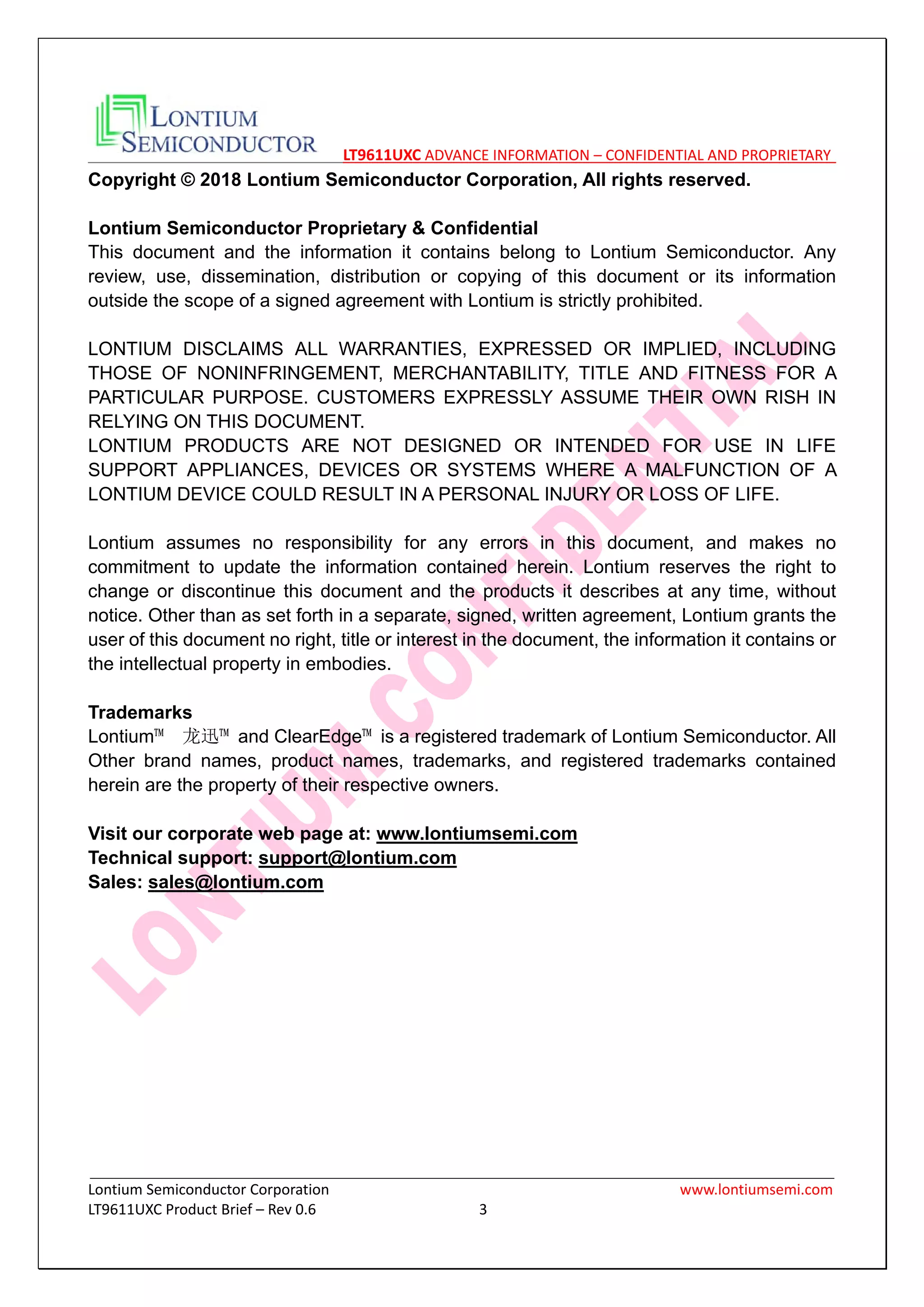 LONTIUM SEMICONDUCTOR

LT9611UXC ADVANCE INFORMATION – CONFIDENTIAL AND PROPRIETARY

Copyright © 2018 Lontium Semiconductor Corporation, All rights reserved.

Lontium Semiconductor Proprietary & Confidential
This document and the information it contains belong to Lontium Semiconductor. Any review, use, dissemination, distribution or copying of this document or its information outside the scope of a signed agreement with Lontium is strictly prohibited.

LONTIUM DISCLAIMS ALL WARRANTIES, EXPRESSED OR IMPLIED, INCLUDING THOSE OF NONINFRINGEMENT, MERCHANTABILITY, TITLE AND FITNESS FOR A PARTICULAR PURPOSE. CUSTOMERS EXPRESSLY ASSUME THEIR OWN RISH IN RELYING ON THIS DOCUMENT.
LONTIUM PRODUCTS ARE NOT DESIGNED OR INTENDED FOR USE IN LIFE SUPPORT APPLIANCES, DEVICES OR SYSTEMS WHERE A MALFUNCTION OF A LONTIUM DEVICE COULD RESULT IN A PERSONAL INJURY OR LOSS OF LIFE.

Lontium assumes no responsibility for any errors in this document, and makes no commitment to update the information contained herein. Lontium reserves the right to change or discontinue this document and the products it describes at any time, without notice. Other than as set forth in a separate, signed, written agreement, Lontium grants the user of this document no right, title or interest in the document, the information it contains or the intellectual property in embodies.

Trademarks
Lontium™ 龙迅™ and ClearEdge™ is a registered trademark of Lontium Semiconductor. All Other brand names, product names, trademarks, and registered trademarks contained herein are the property of their respective owners.

Visit our corporate web page at: www.lontiumsemi.com
Technical support: support@lontium.com
Sales: sales@lontium.com

LONTIUM CONFIDENTIAL

Lontium Semiconductor Corporation
www.lontiumsemi.com
LT9611UXC Product Brief – Rev 0.6
3